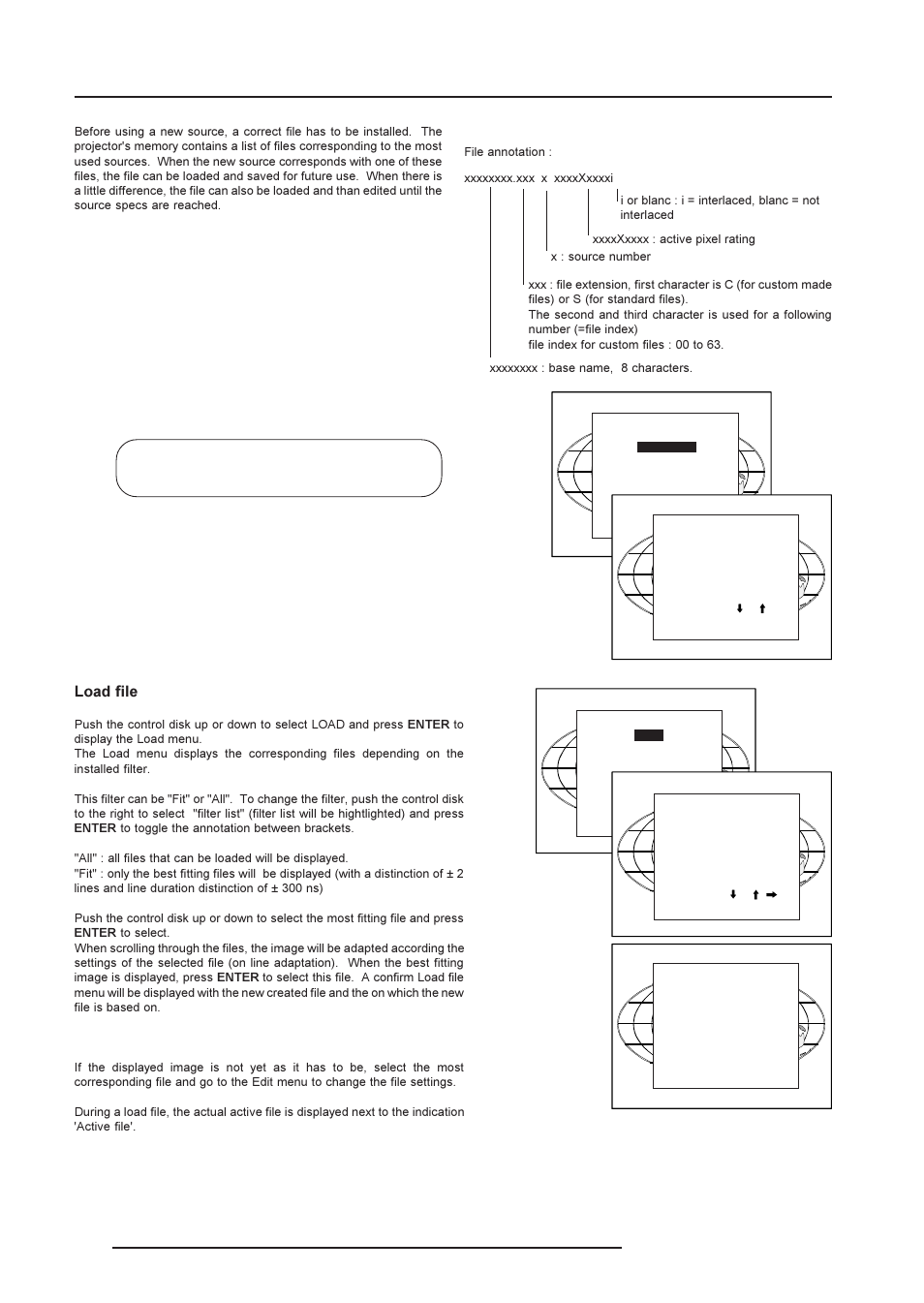 Before using a new source, a correct file has to be installed. The projector's memory contains a list of files corresponding to the most used sources. When the new source corresponds with one of these files, the file can be loaded and saved for future use. When there is a little difference, the file can also be loaded and than edited until the source specs are reached.

File annotation :

xxxxxxxx.xxx x xxxxXxxxxi

i or blanc : i = interlaced, blanc = not interlaced

xxxxXxxxx : active pixel rating

x : source number

xxx : file extension, first character is C (for custom made files) or S (for standard files).
The second and third character is used for a following number (=file index)
file index for custom files : 00 to 63.

xxxxxxxx : base name, 8 characters.

Load file

Push the control disk up or down to select LOAD and press **ENTER** to display the Load menu.
The Load menu displays the corresponding files depending on the installed filter.

This filter can be "Fit" or "All". To change the filter, push the control disk to the right to select "filter list" (filter list will be hightlighted) and press **ENTER** to toggle the annotation between brackets.

"All" : all files that can be loaded will be displayed.
"Fit" : only the best fitting files will be displayed (with a distinction of ± 2 lines and line duration distinction of ± 300 ns)

Push the control disk up or down to select the most fitting file and press **ENTER** to select.
When scrolling through the files, the image will be adapted according the settings of the selected file (on line adaptation). When the best fitting image is displayed, press **ENTER** to select this file. A confirm Load file menu will be displayed with the new created file and the on which the new file is based on.

If the displayed image is not yet as it has to be, select the most corresponding file and go to the Edit menu to change the file settings.

During a load file, the actual active file is displayed next to the indication 'Active file'.